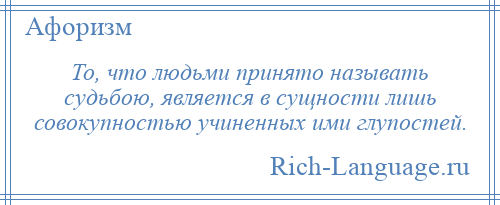 Афоризм

То, что людьми принято называть судьбою, является в сущности лишь совокупностью учиненных ими глупостей.

Rich-Language.ru